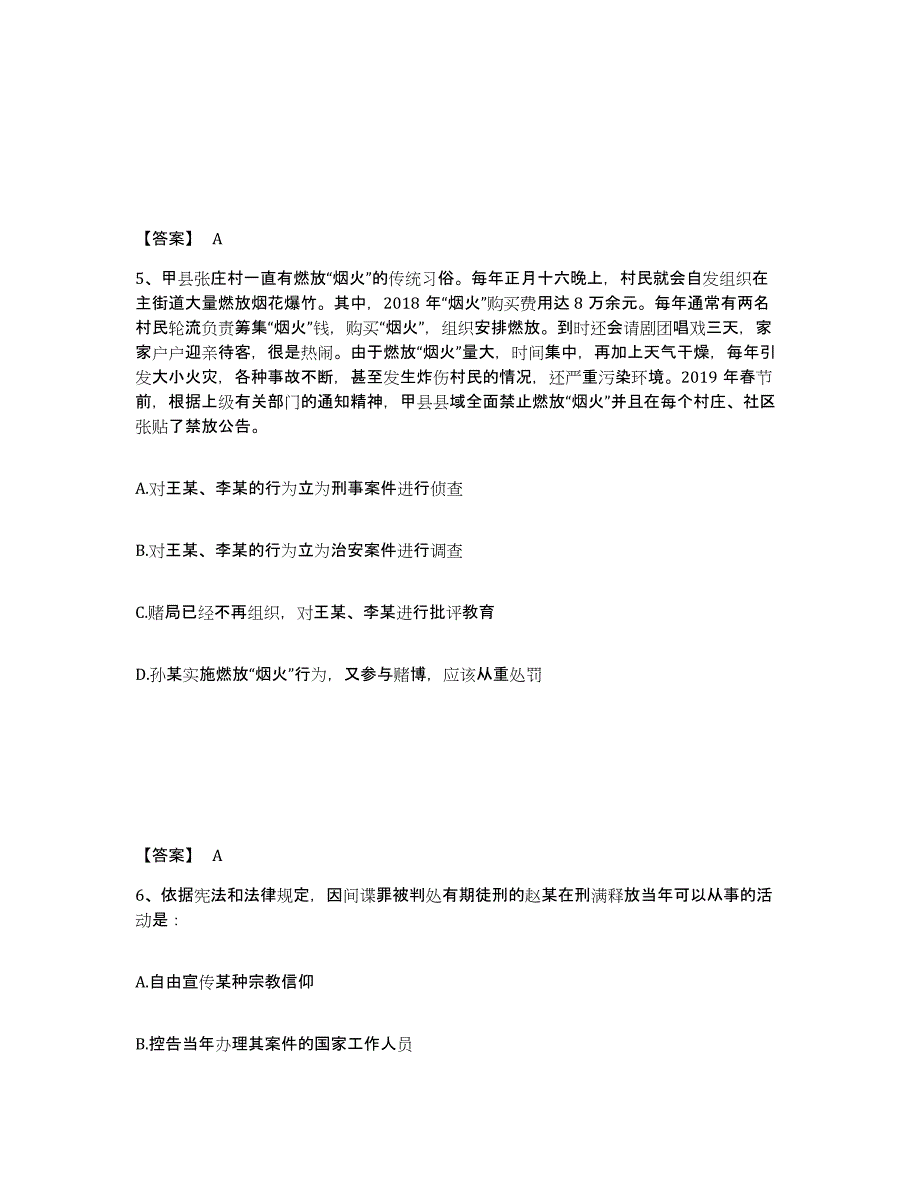 【答案】 A

5、甲县张庄村一直有燃放“烟火”的传统习俗。每年正月十六晚上，村民就会自发组织在主街道大量燃放烟花爆竹。其中，2018 年“烟火”购买费用达 8 万余元。每年通常有两名村民轮流负责筹集“烟火”钱，购买“烟火”，组织安排燃放。到时还会请剧团唱戏三天，家家户户迎亲待客，很是热闹。由于燃放“烟火”量大，时间集中，再加上天气干燥，每年引发大小火灾，各种事故不断，甚至发生炸伤村民的情况，还严重污染环境。2019 年春节前，根据上级有关部门的通知精神，甲县县域全面禁止燃放“烟火”并且在每个村庄、社区张贴了禁放公告。

A.对王某、李某的行为立为刑事案件进行侦查

B.对王某、李某的行为立为治安案件进行调查

C.赌局已经不再组织，对王某、李某进行批评教育

D.孙某实施燃放“烟火”行为，又参与赌博，应该从重处罚

【答案】 A

6、依据宪法和法律规定，因间谍罪被判处有期徒刑的赵某在刑满释放当年可以从事的活动是：

A.自由宣传某种宗教信仰

B.控告当年办理其案件的国家工作人员